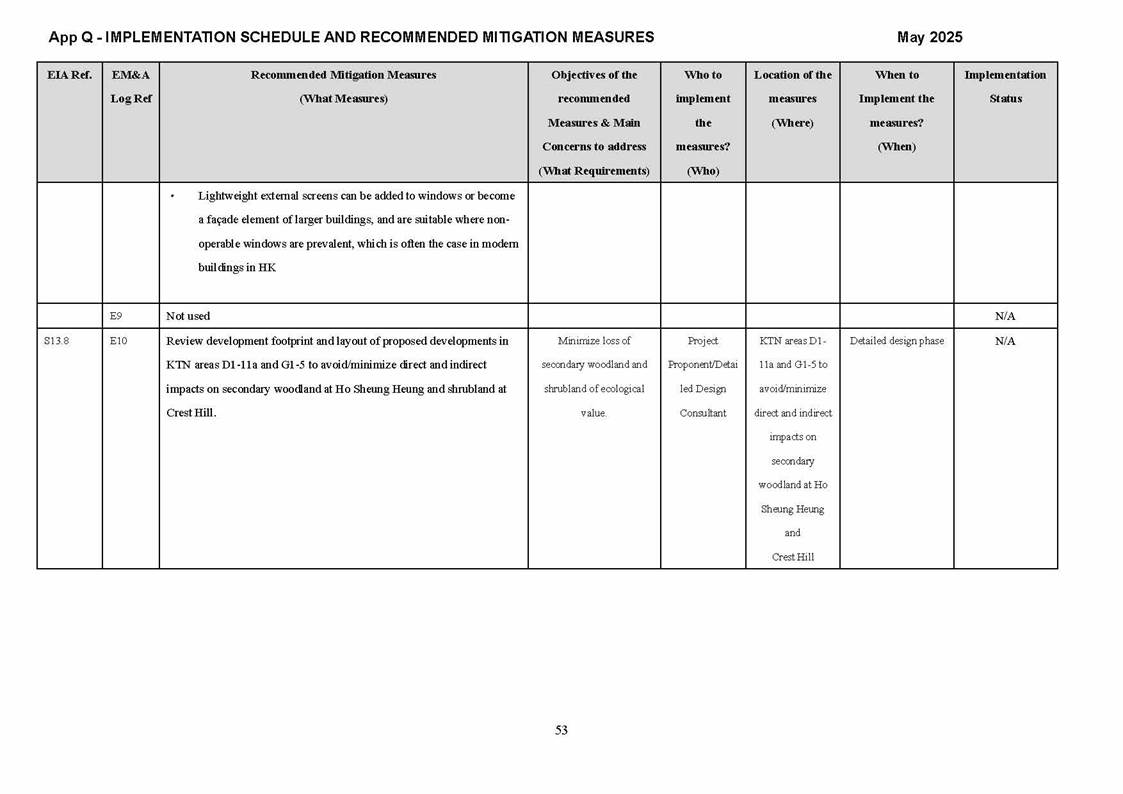 App Q - IMPLEMENTATION SCHEDULE AND RECOMMENDED MITIGATION MEASURES May 2025

| EIA Ref. | EM&A Log Ref | Recommended Mitigation Measures (What Measures) | Objectives of the recommended Measures & Main Concerns to address (What Requirements) | Who to implement the measures? (Who) | Location of the measures (Where) | When to Implement the measures? (When) | Implementation Status |
|---|---|---|---|---|---|---|---|
| | | • Lightweight external screens can be added to windows or become a façade element of larger buildings, and are suitable where non-operable windows are prevalent, which is often the case in modern buildings in HK | | | | | |
| | E9 | Not used | | | | | N/A |
| S13.8 | E10 | Review development footprint and layout of proposed developments in KTN areas D1-11a and G1-5 to avoid/minimize direct and indirect impacts on secondary woodland at Ho Sheung Heung and shrubland at Crest Hill. | Minimize loss of secondary woodland and shrubland of ecological value. | Project Proponent/Detailed Design Consultant | KTN areas D1-11a and G1-5 to avoid/minimize direct and indirect impacts on secondary woodland at Ho Sheung Heung and Crest Hill | Detailed design phase | N/A |

53